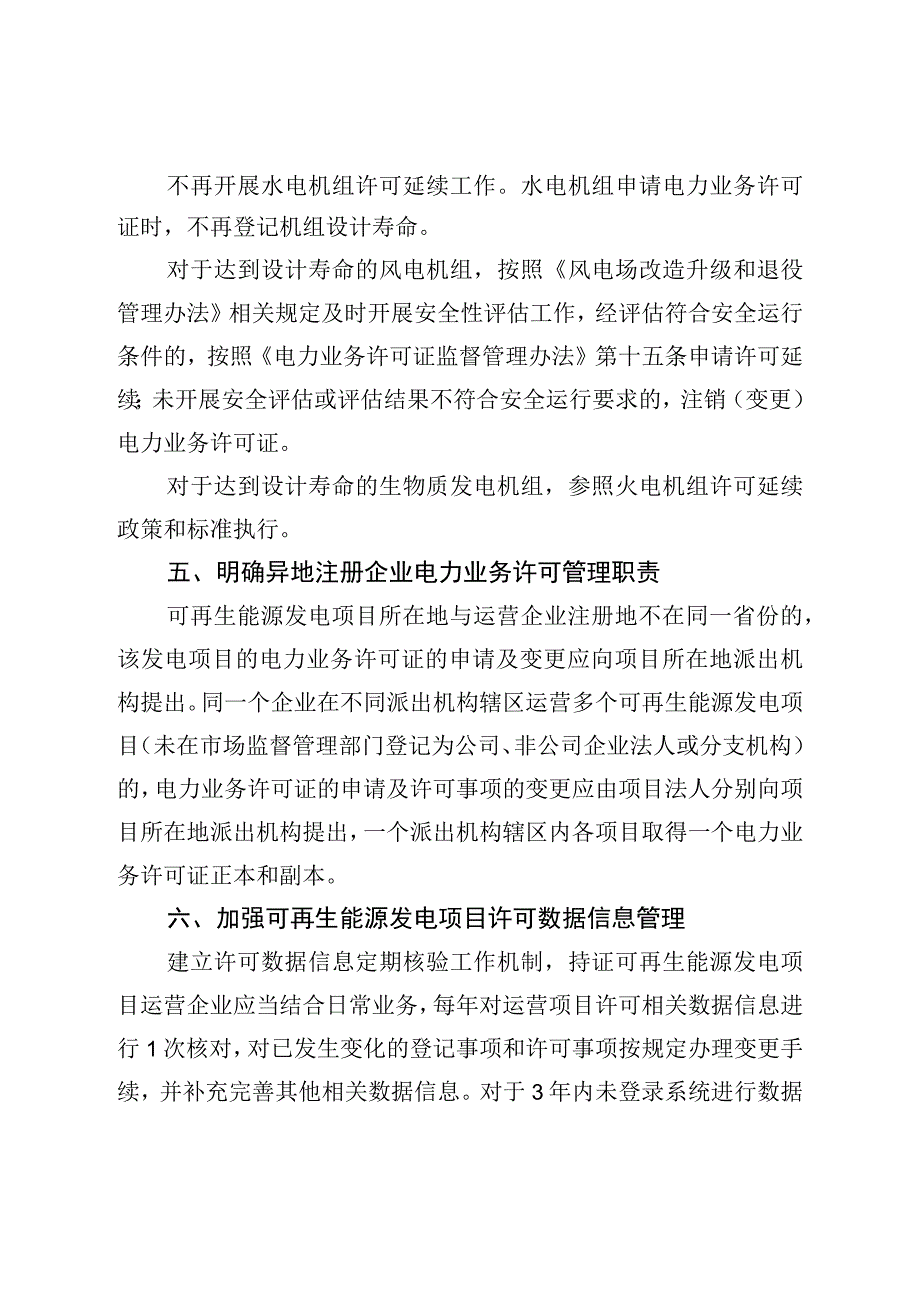 不再开展水电机组许可延续工作。水电机组申请电力业务许可证时，不再登记机组设计寿命。

对于达到设计寿命的风电机组，按照《风电场改造升级和退役管理办法》相关规定及时开展安全性评估工作，经评估符合安全运行条件的，按照《电力业务许可证监督管理办法》第十五条申请许可延续；未开展安全评估或评估结果不符合安全运行要求的，注销（变更）电力业务许可证。

对于达到设计寿命的生物质发电机组，参照火电机组许可延续政策和标准执行。

五、明确异地注册企业电力业务许可管理职责

可再生能源发电项目所在地与运营企业注册地不在同一省份的，该发电项目的电力业务许可证的申请及变更应向项目所在地派出机构提出。同一个企业在不同派出机构辖区运营多个可再生能源发电项目（未在市场监督管理部门登记为公司、非公司企业法人或分支机构）的，电力业务许可证的申请及许可事项的变更应由项目法人分别向项目所在地派出机构提出，一个派出机构辖区内各项目取得一个电力业务许可证正本和副本。

六、加强可再生能源发电项目许可数据信息管理

建立许可数据信息定期核验工作机制，持证可再生能源发电项目运营企业应当结合日常业务，每年对运营项目许可相关数据信息进行1次核对，对已发生变化的登记事项和许可事项按规定办理变更手续，并补充完善其他相关数据信息。对于3年内未登录系统进行数据